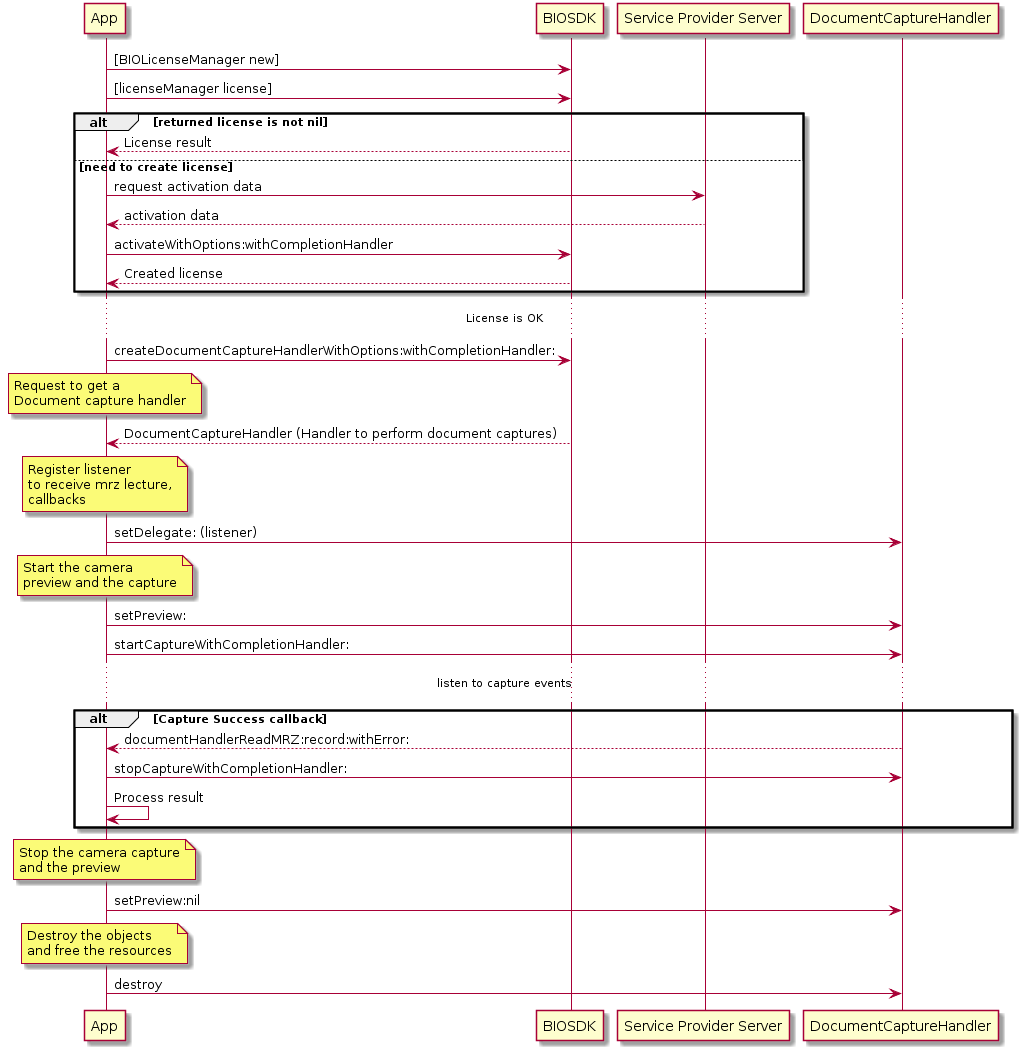 App
BIOSDK
Service Provider Server
DocumentCaptureHandler

[BIOLicenseManager new]
[licenseManager license]

alt [returned license is not nil]
License result
[need to create license]
request activation data
activation data
activateWithOptions:withCompletionHandler
Created license

License is OK

createDocumentCaptureHandlerWithOptions:withCompletionHandler:

Request to get a Document capture handler

DocumentCaptureHandler (Handler to perform document captures)

Register listener to receive mrz lecture, callbacks

setDelegate: (listener)

Start the camera preview and the capture

setPreview:
startCaptureWithCompletionHandler:

listen to capture events

alt [Capture Success callback]
documentHandlerReadMRZ:record:withError:
stopCaptureWithCompletionHandler:
Process result

Stop the camera capture and the preview

setPreview:nil

Destroy the objects and free the resources

destroy

App
BIOSDK
Service Provider Server
DocumentCaptureHandler